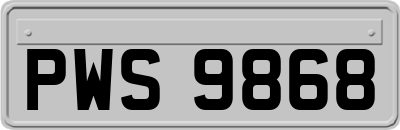 PWS 9868